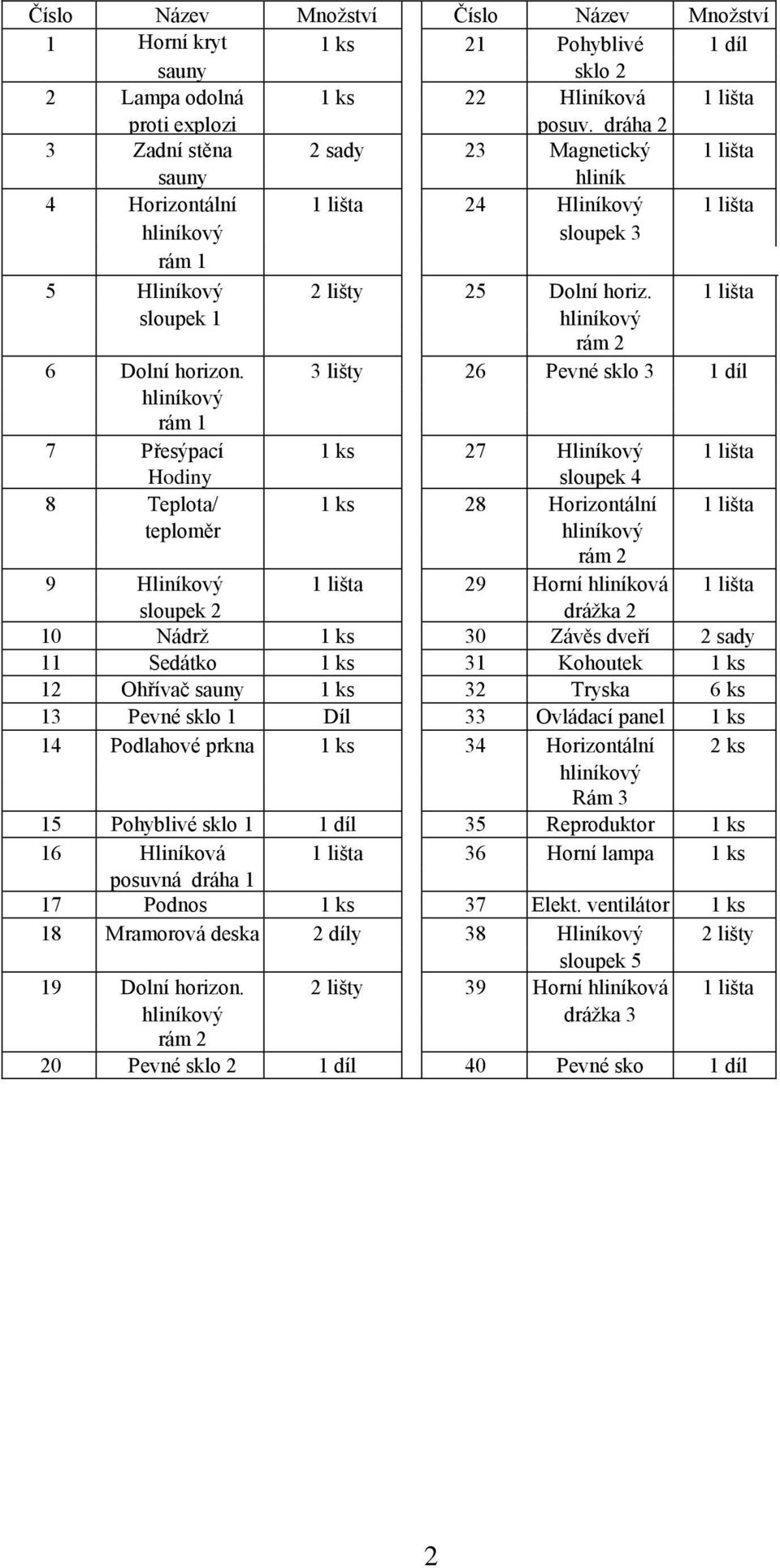 | Číslo | Název | Množství | Číslo | Název | Množství |
|---|---|---|---|---|---|
| 1 | Horní kryt sauny | 1 ks | 21 | Pohyblivé sklo 2 | 1 díl |
| 2 | Lampa odolná proti explozi | 1 ks | 22 | Hliníková posuv. dráha 2 | 1 lišta |
| 3 | Zadní stěna sauny | 2 sady | 23 | Magnetický hliník | 1 lišta |
| 4 | Horizontální hliníkový rám 1 | 1 lišta | 24 | Hliníkový sloupek 3 | 1 lišta |
| 5 | Hliníkový sloupek 1 | 2 lišty | 25 | Dolní horiz. hliníkový rám 2 | 1 lišta |
| 6 | Dolní horizon. hliníkový rám 1 | 3 lišty | 26 | Pevné sklo 3 | 1 díl |
| 7 | Přesýpací Hodiny | 1 ks | 27 | Hliníkový sloupek 4 | 1 lišta |
| 8 | Teplota/ teploměr | 1 ks | 28 | Horizontální hliníkový rám 2 | 1 lišta |
| 9 | Hliníkový sloupek 2 | 1 lišta | 29 | Horní hliníková drážka 2 | 1 lišta |
| 10 | Nádrž | 1 ks | 30 | Závěs dveří | 2 sady |
| 11 | Sedátko | 1 ks | 31 | Kohoutek | 1 ks |
| 12 | Ohřívač sauny | 1 ks | 32 | Tryska | 6 ks |
| 13 | Pevné sklo 1 | Díl | 33 | Ovládací panel | 1 ks |
| 14 | Podlahové prkna | 1 ks | 34 | Horizontální hliníkový Rám 3 | 2 ks |
| 15 | Pohyblivé sklo 1 | 1 díl | 35 | Reproduktor | 1 ks |
| 16 | Hliníková posuvná dráha 1 | 1 lišta | 36 | Horní lampa | 1 ks |
| 17 | Podnos | 1 ks | 37 | Elekt. ventilátor | 1 ks |
| 18 | Mramorová deska | 2 díly | 38 | Hliníkový sloupek 5 | 2 lišty |
| 19 | Dolní horizon. hliníkový rám 2 | 2 lišty | 39 | Horní hliníková drážka 3 | 1 lišta |
| 20 | Pevné sklo 2 | 1 díl | 40 | Pevné sko | 1 díl |

2